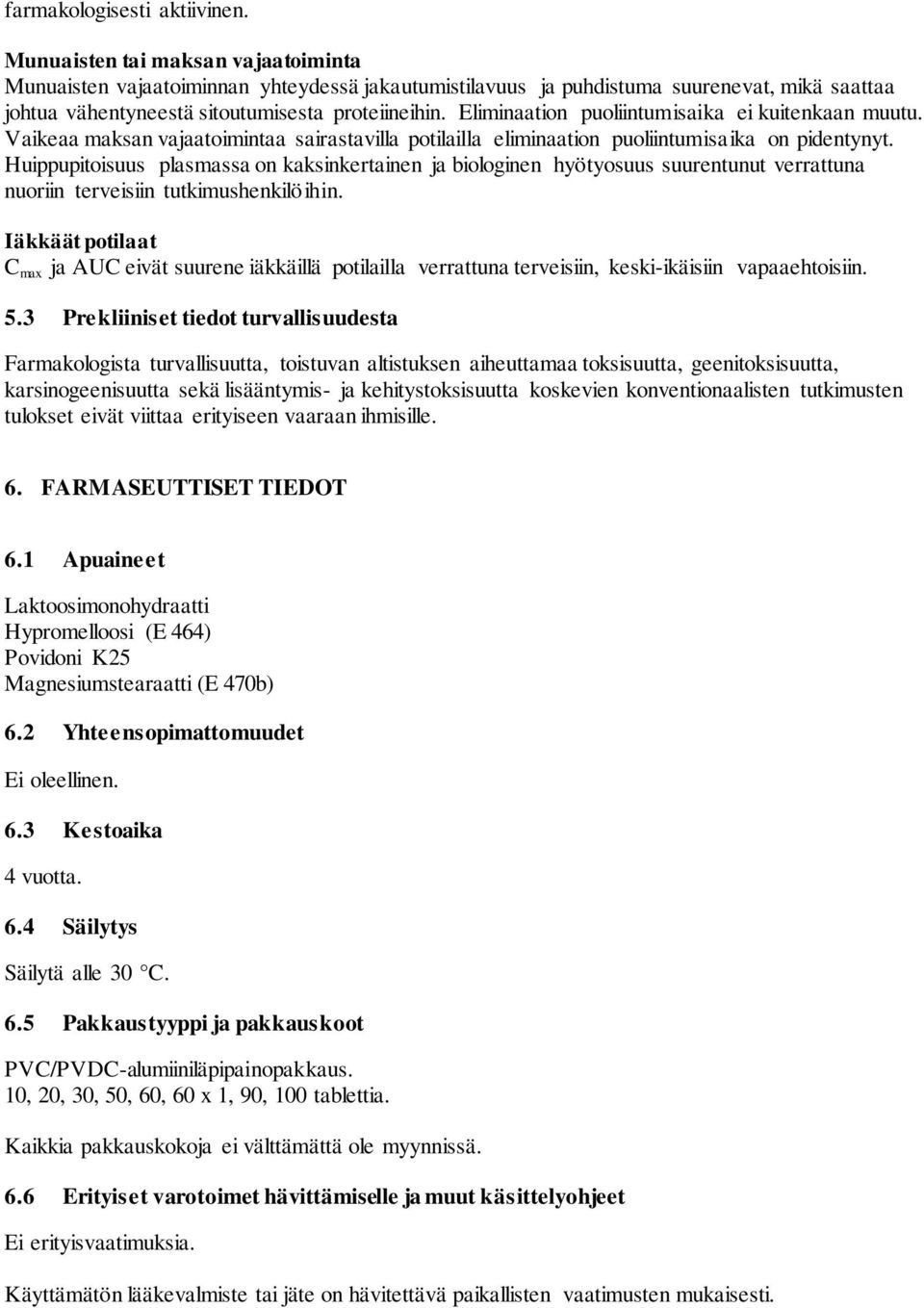 farmakologisesti aktiivinen.

Munuaisten tai maksan vajaatoiminta
Munuaisten vajaatoiminnan yhteydessä jakautumistilavuus ja puhdistuma suurenevat, mikä saattaa johtua vähentyneestä sitoutumisesta proteiineihin. Eliminaation puoliintumisaika ei kuitenkaan muutu. Vaikeaa maksan vajaatoimintaa sairastavilla potilailla eliminaation puoliintumisaika on pidentynyt. Huippupitoisuus plasmassa on kaksinkertainen ja biologinen hyötyosuus suurentunut verrattuna nuoriin terveisiin tutkimushenkilöihin.

Iäkkäät potilaat
$C_{max}$ ja AUC eivät suurene iäkkäillä potilailla verrattuna terveisiin, keski-ikäisiin vapaaehtoisiin.

5.3 Prekliiniset tiedot turvallisuudesta

Farmakologista turvallisuutta, toistuvan altistuksen aiheuttamaa toksisuutta, geenitoksisuutta, karsinogeenisuutta sekä lisääntymis- ja kehitystoksisuutta koskevien konventionaalisten tutkimusten tulokset eivät viittaa erityiseen vaaraan ihmisille.

6. FARMASEUTTISET TIEDOT

6.1 Apuaineet

Laktoosimonohydraatti
Hypromelloosi (E 464)
Povidoni K25
Magnesiumstearaatti (E 470b)

6.2 Yhteensopimattomuudet

Ei oleellinen.

6.3 Kestoaika

4 vuotta.

6.4 Säilytys

Säilytä alle 30 °C.

6.5 Pakkaustyyppi ja pakkauskoot

PVC/PVDC-alumiiniläpipainopakkaus.
10, 20, 30, 50, 60, 60 x 1, 90, 100 tablettia.

Kaikkia pakkauskokoja ei välttämättä ole myynnissä.

6.6 Erityiset varotoimet hävittämiselle ja muut käsittelyohjeet

Ei erityisvaatimuksia.

Käyttämätön lääkevalmiste tai jäte on hävitettävä paikallisten vaatimusten mukaisesti.